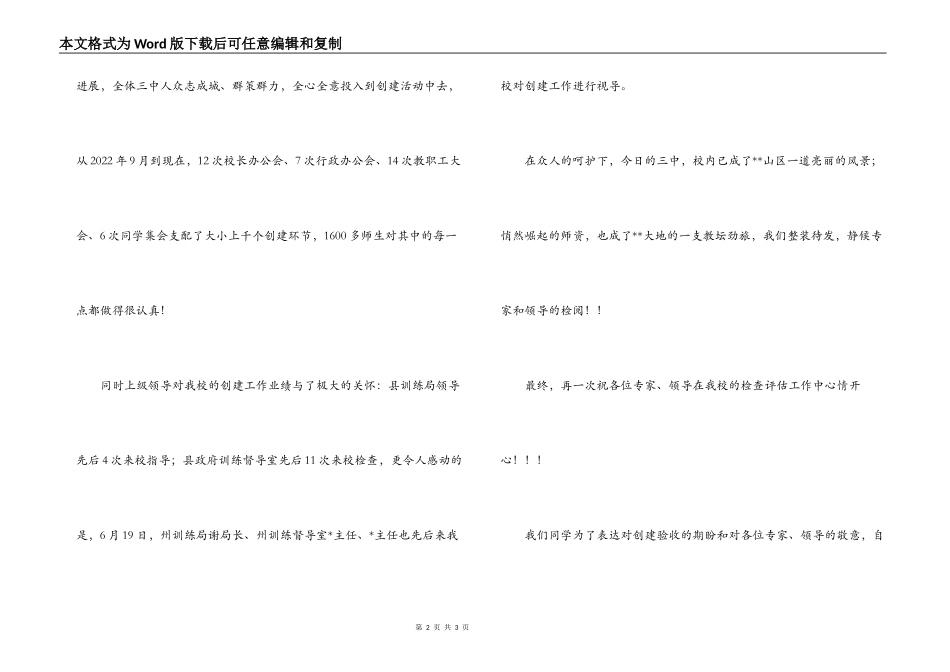 本文格式为Word版下载后可任意编辑和复制

进展，全体三中人众志成城、群策群力，全心全意投入到创建活动中去，从2022年9月到现在，12次校长办公会、7次行政办公会、14次教职工大会、6次同学集会支配了大小上千个创建环节，1600多师生对其中的每一点都做得很认真！

同时上级领导对我校的创建工作业绩与了极大的关怀：县训练局领导先后4次来校指导；县政府训练督导室先后11次来校检查，更令人感动的是，6月19日，州训练局谢局长、州训练督导室*主任、*主任也先后来我校对创建工作进行视导。

在众人的呵护下，今日的三中，校内已成了**山区一道亮丽的风景；悄然崛起的师资，也成了**大地的一支教坛劲旅，我们整装待发，静候专家和领导的检阅！！

最终，再一次祝各位专家、领导在我校的检查评估工作中心情开心！！！

我们同学为了表达对创建验收的期盼和对各位专家、领导的敬意，自

第 2 页 共 3 页